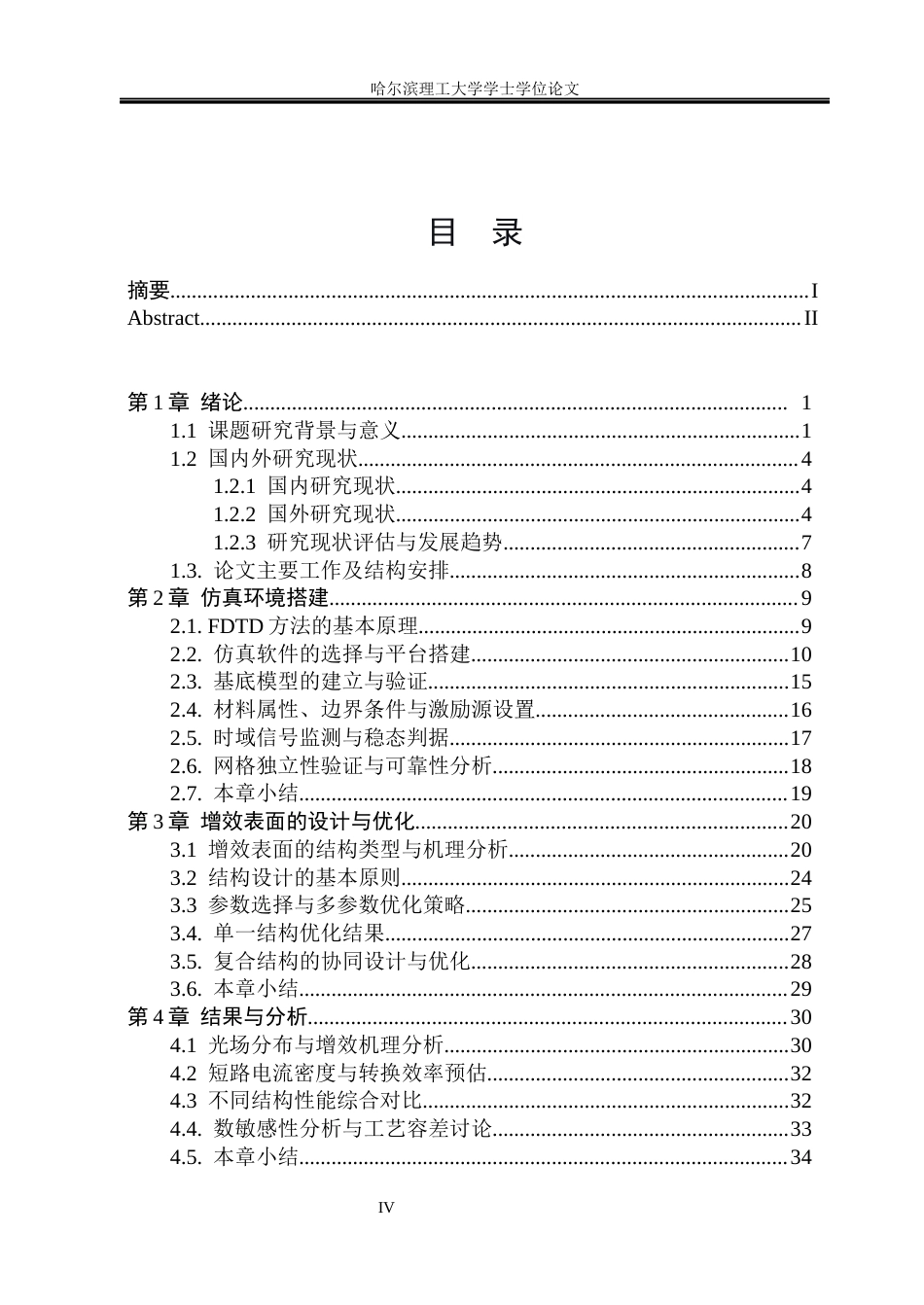 哈尔滨理工大学学士学位论文

目　录

摘要 I
Abstract II

第1章 绪论 1
1.1 课题研究背景与意义 1
1.2 国内外研究现状 4
1.2.1 国内研究现状 4
1.2.2 国外研究现状 4
1.2.3 研究现状评估与发展趋势 7
1.3. 论文主要工作及结构安排 8
第2章 仿真环境搭建 9
2.1. FDTD方法的基本原理 9
2.2. 仿真软件的选择与平台搭建 10
2.3. 基底模型的建立与验证 15
2.4. 材料属性、边界条件与激励源设置 16
2.5. 时域信号监测与稳态判据 17
2.6. 网格独立性验证与可靠性分析 18
2.7. 本章小结 19
第3章 增效表面的设计与优化 20
3.1 增效表面的结构类型与机理分析 20
3.2 结构设计的基本原则 24
3.3 参数选择与多参数优化策略 25
3.4. 单一结构优化结果 27
3.5. 复合结构的协同设计与优化 28
3.6. 本章小结 29
第4章 结果与分析 30
4.1 光场分布与增效机理分析 30
4.2 短路电流密度与转换效率预估 32
4.3 不同结构性能综合对比 32
4.4. 数敏感性分析与工艺容差讨论 33
4.5. 本章小结 34

IV